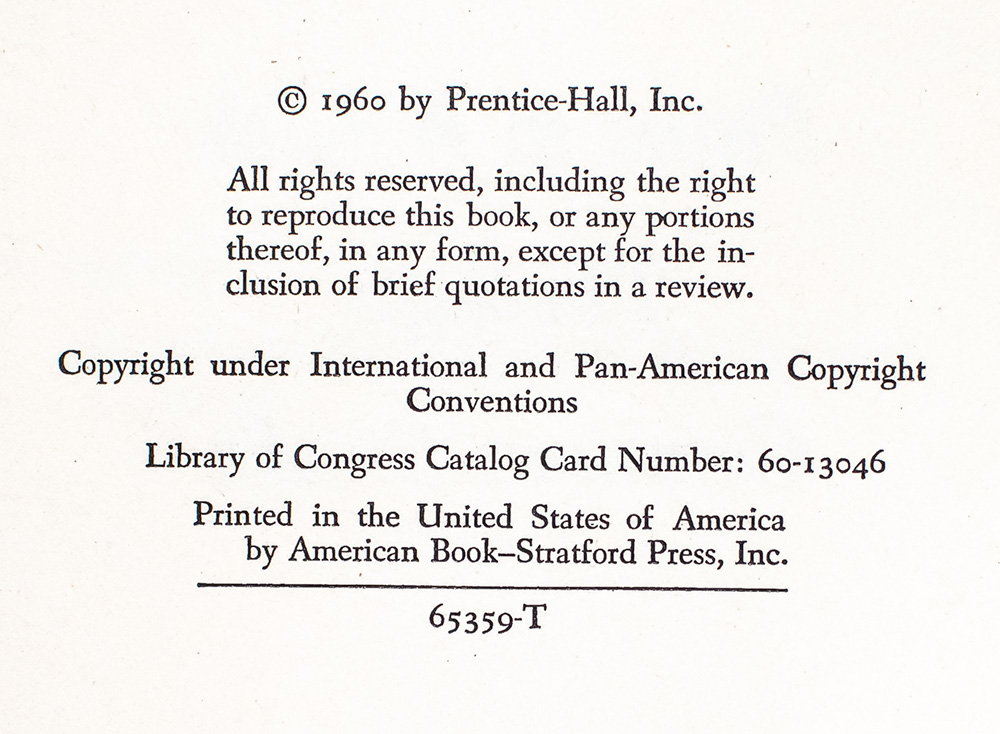 © 1960 by Prentice-Hall, Inc.

All rights reserved, including the right to reproduce this book, or any portions thereof, in any form, except for the inclusion of brief quotations in a review.

Copyright under International and Pan-American Copyright Conventions

Library of Congress Catalog Card Number: 60-13046

Printed in the United States of America by American Book–Stratford Press, Inc.

65359-T